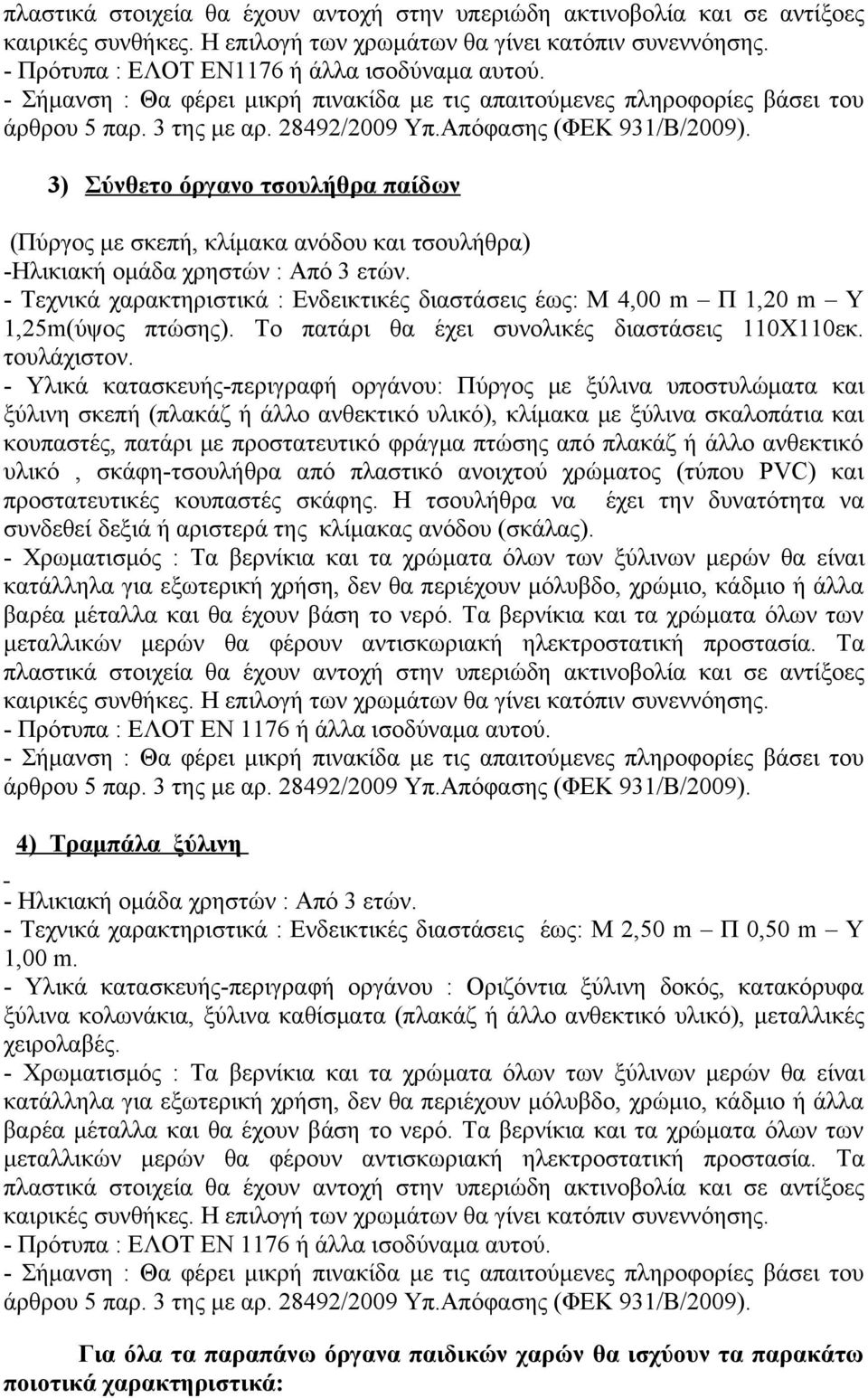 πλαστικά στοιχεία θα έχουν αντοχή στην υπεριώδη ακτινοβολία και σε αντίξοες καιρικές συνθήκες. Η επιλογή των χρωμάτων θα γίνει κατόπιν συνεννόησης.
- Πρότυπα : ΕΛΟΤ ΕΝ1176 ή άλλα ισοδύναμα αυτού.
- Σήμανση : Θα φέρει μικρή πινακίδα με τις απαιτούμενες πληροφορίες βάσει του άρθρου 5 παρ. 3 της με αρ. 28492/2009 Υπ.Απόφασης (ΦΕΚ 931/Β/2009).

3) Σύνθετο όργανο τσουλήθρα παίδων

(Πύργος με σκεπή, κλίμακα ανόδου και τσουλήθρα)
-Ηλικιακή ομάδα χρηστών : Από 3 ετών.
- Τεχνικά χαρακτηριστικά : Ενδεικτικές διαστάσεις έως: Μ 4,00 m – Π 1,20 m – Υ 1,25m(ύψος πτώσης). Το πατάρι θα έχει συνολικές διαστάσεις 110Χ110εκ. τουλάχιστον.
- Υλικά κατασκευής-περιγραφή οργάνου: Πύργος με ξύλινα υποστυλώματα και ξύλινη σκεπή (πλακάζ ή άλλο ανθεκτικό υλικό), κλίμακα με ξύλινα σκαλοπάτια και κουπαστές, πατάρι με προστατευτικό φράγμα πτώσης από πλακάζ ή άλλο ανθεκτικό υλικό , σκάφη-τσουλήθρα από πλαστικό ανοιχτού χρώματος (τύπου PVC) και προστατευτικές κουπαστές σκάφης. Η τσουλήθρα να έχει την δυνατότητα να συνδεθεί δεξιά ή αριστερά της κλίμακας ανόδου (σκάλας).
- Χρωματισμός : Τα βερνίκια και τα χρώματα όλων των ξύλινων μερών θα είναι κατάλληλα για εξωτερική χρήση, δεν θα περιέχουν μόλυβδο, χρώμιο, κάδμιο ή άλλα βαρέα μέταλλα και θα έχουν βάση το νερό. Τα βερνίκια και τα χρώματα όλων των μεταλλικών μερών θα φέρουν αντισκωριακή ηλεκτροστατική προστασία. Τα πλαστικά στοιχεία θα έχουν αντοχή στην υπεριώδη ακτινοβολία και σε αντίξοες καιρικές συνθήκες. Η επιλογή των χρωμάτων θα γίνει κατόπιν συνεννόησης.
- Πρότυπα : ΕΛΟΤ ΕΝ 1176 ή άλλα ισοδύναμα αυτού.
- Σήμανση : Θα φέρει μικρή πινακίδα με τις απαιτούμενες πληροφορίες βάσει του άρθρου 5 παρ. 3 της με αρ. 28492/2009 Υπ.Απόφασης (ΦΕΚ 931/Β/2009).

4) Τραμπάλα ξύλινη

-
- Ηλικιακή ομάδα χρηστών : Από 3 ετών.
- Τεχνικά χαρακτηριστικά : Ενδεικτικές διαστάσεις έως: Μ 2,50 m – Π 0,50 m – Υ 1,00 m.
- Υλικά κατασκευής-περιγραφή οργάνου : Οριζόντια ξύλινη δοκός, κατακόρυφα ξύλινα κολωνάκια, ξύλινα καθίσματα (πλακάζ ή άλλο ανθεκτικό υλικό), μεταλλικές χειρολαβές.
- Χρωματισμός : Τα βερνίκια και τα χρώματα όλων των ξύλινων μερών θα είναι κατάλληλα για εξωτερική χρήση, δεν θα περιέχουν μόλυβδο, χρώμιο, κάδμιο ή άλλα βαρέα μέταλλα και θα έχουν βάση το νερό. Τα βερνίκια και τα χρώματα όλων των μεταλλικών μερών θα φέρουν αντισκωριακή ηλεκτροστατική προστασία. Τα πλαστικά στοιχεία θα έχουν αντοχή στην υπεριώδη ακτινοβολία και σε αντίξοες καιρικές συνθήκες. Η επιλογή των χρωμάτων θα γίνει κατόπιν συνεννόησης.
- Πρότυπα : ΕΛΟΤ ΕΝ 1176 ή άλλα ισοδύναμα αυτού.
- Σήμανση : Θα φέρει μικρή πινακίδα με τις απαιτούμενες πληροφορίες βάσει του άρθρου 5 παρ. 3 της με αρ. 28492/2009 Υπ.Απόφασης (ΦΕΚ 931/Β/2009).

Για όλα τα παραπάνω όργανα παιδικών χαρών θα ισχύουν τα παρακάτω ποιοτικά χαρακτηριστικά: